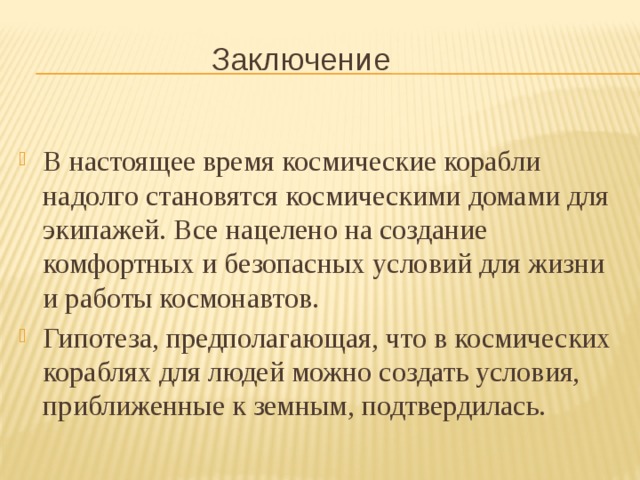 Заключение

В настоящее время космические корабли надолго становятся космическими домами для экипажей. Все нацелено на создание комфортных и безопасных условий для жизни и работы космонавтов.

Гипотеза, предполагающая, что в космических кораблях для людей можно создать условия, приближенные к земным, подтвердилась.